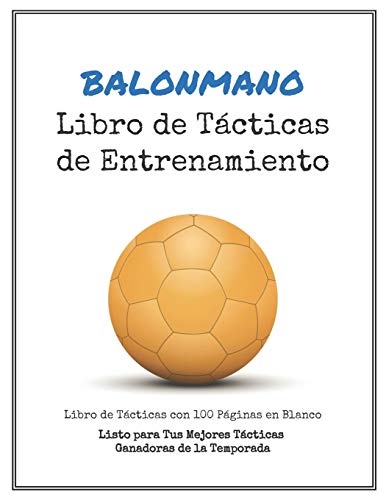 BALONMANO
Libro de Tácticas de Entrenamiento

Libro de Tácticas con 100 Páginas en Blanco
Listo para Tus Mejores Tácticas Ganadoras de la Temporada